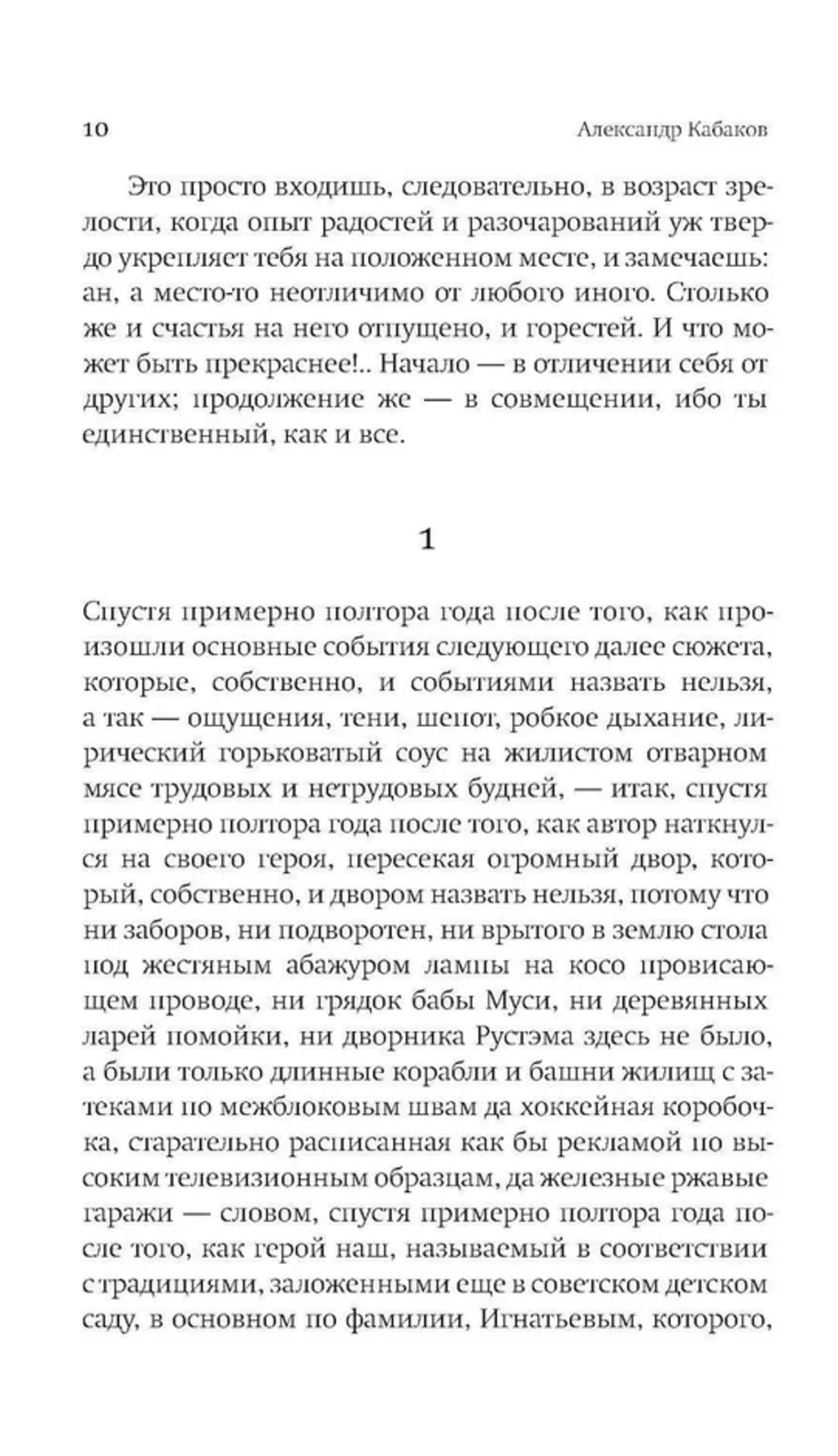 10 Александр Кабаков

Это просто входишь, следовательно, в возраст зрелости, когда опыт радостей и разочарований уж твердо укрепляет тебя на положенном месте, и замечаешь: ан, а место-то неотличимо от любого иного. Столько же и счастья на него отпущено, и горестей. И что может быть прекраснее!.. Начало — в отличении себя от других; продолжение же — в совмещении, ибо ты единственный, как и все.

1

Спустя примерно полтора года после того, как произошли основные события следующего далее сюжета, которые, собственно, и событиями назвать нельзя, а так — ощущения, тени, шепот, робкое дыхание, лирический горьковатый соус на жилистом отварном мясе трудовых и нетрудовых будней, — итак, спустя примерно полтора года после того, как автор наткнулся на своего героя, пересекая огромный двор, который, собственно, и двором назвать нельзя, потому что ни заборов, ни подворотен, ни врытого в землю стола под жестяным абажуром лампы на косо провисающем проводе, ни грядок бабы Муси, ни деревянных ларей помойки, ни дворника Рустэма здесь не было, а были только длинные корабли и башни жилищ с затеками по межблоковым швам да хоккейная коробочка, старательно расписанная как бы рекламой по высоким телевизионным образцам, да железные ржавые гаражи — словом, спустя примерно полтора года после того, как герой наш, называемый в соответствии с традициями, заложенными еще в советском детском саду, в основном по фамилии, Игнатьевым, которого,